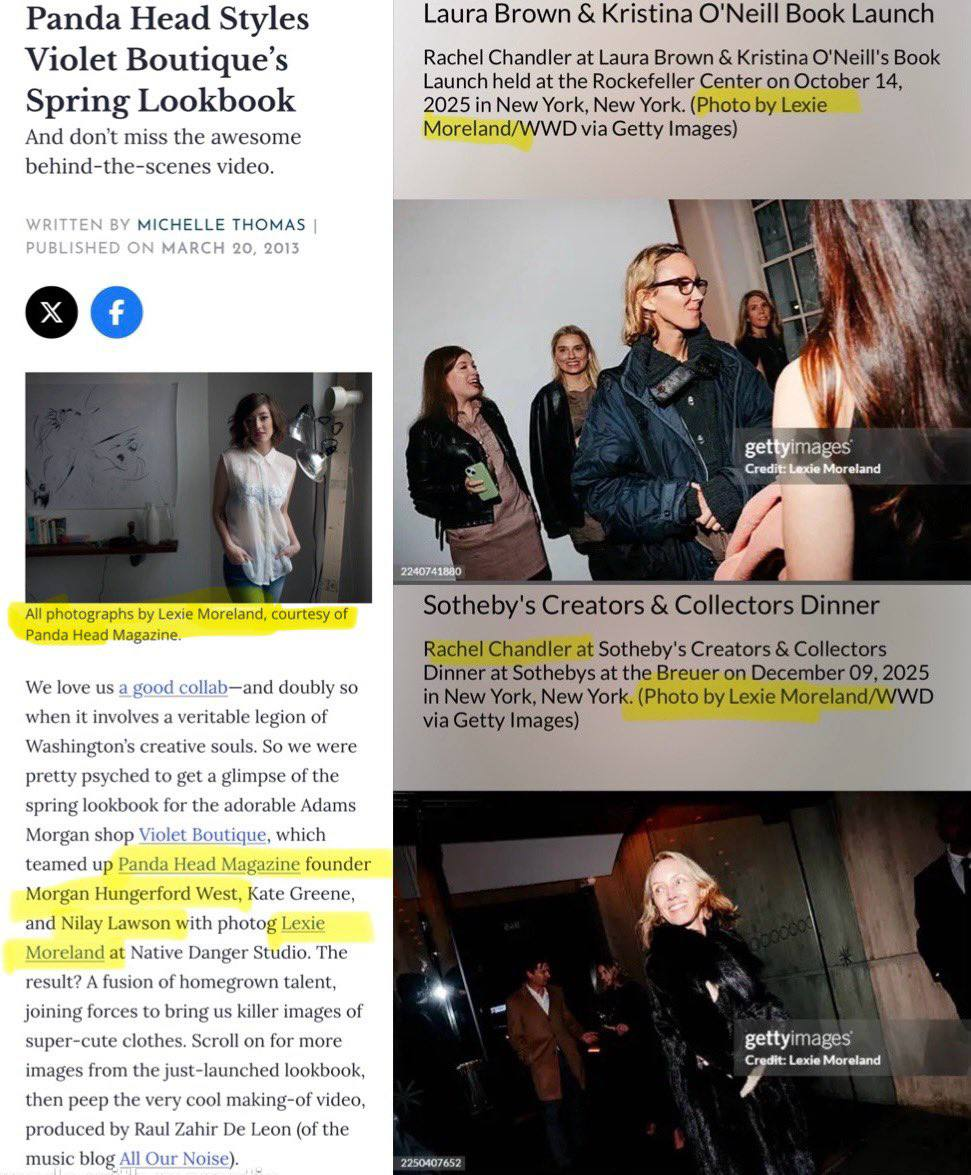 Panda Head Styles Violet Boutique's Spring Lookbook

And don't miss the awesome behind-the-scenes video.

WRITTEN BY MICHELLE THOMAS | PUBLISHED ON MARCH 20, 2013

All photographs by Lexie Moreland, courtesy of Panda Head Magazine.

We love us a good collab—and doubly so when it involves a veritable legion of Washington's creative souls. So we were pretty psyched to get a glimpse of the spring lookbook for the adorable Adams Morgan shop Violet Boutique, which teamed up Panda Head Magazine founder Morgan Hungerford West, Kate Greene, and Nilay Lawson with photog Lexie Moreland at Native Danger Studio. The result? A fusion of homegrown talent, joining forces to bring us killer images of super-cute clothes. Scroll on for more images from the just-launched lookbook, then peep the very cool making-of video, produced by Raul Zahir De Leon (of the music blog All Our Noise).

Laura Brown & Kristina O'Neill Book Launch

Rachel Chandler at Laura Brown & Kristina O'Neill's Book Launch held at the Rockefeller Center on October 14, 2025 in New York, New York. (Photo by Lexie Moreland/WWD via Getty Images)

gettyimages
Credit: Lexie Moreland

2240741880

Sotheby's Creators & Collectors Dinner

Rachel Chandler at Sotheby's Creators & Collectors Dinner at Sothebys at the Breuer on December 09, 2025 in New York, New York. (Photo by Lexie Moreland/WWD via Getty Images)

gettyimages
Credit: Lexie Moreland

2250407652